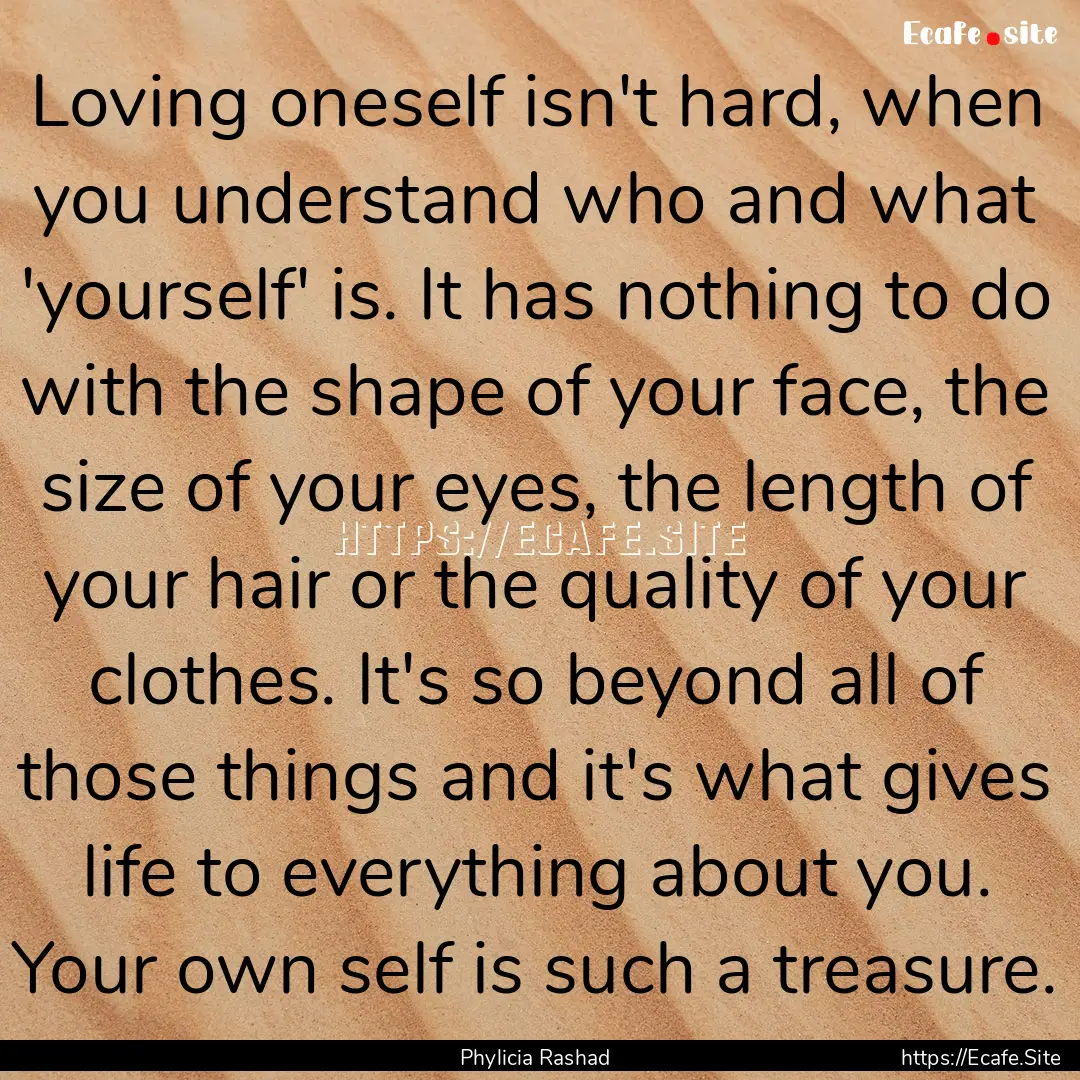 Ecafe.site

Loving oneself isn't hard, when you understand who and what 'yourself' is. It has nothing to do with the shape of your face, the size of your eyes, the length of your hair or the quality of your clothes. It's so beyond all of those things and it's what gives life to everything about you. Your own self is such a treasure.

HTTPS://ECAFE.SITE

Phylicia Rashad

https://Ecafe.Site